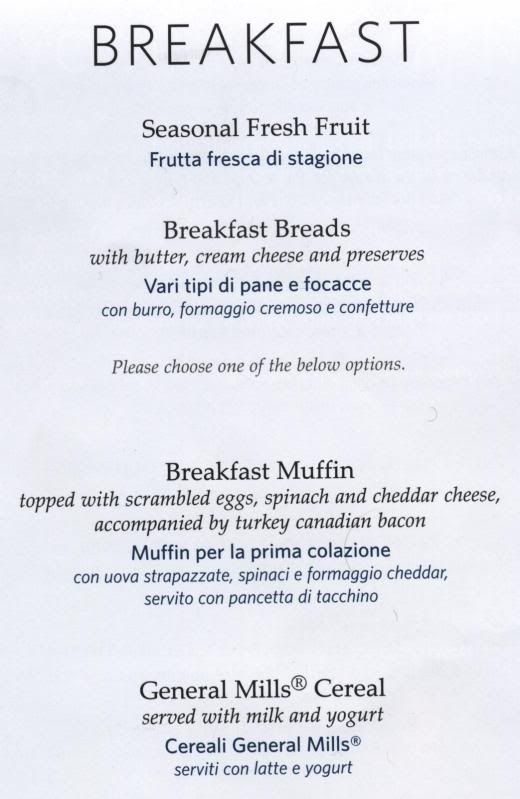 BREAKFAST

Seasonal Fresh Fruit
Frutta fresca di stagione

Breakfast Breads
with butter, cream cheese and preserves
Vari tipi di pane e focacce
con burro, formaggio cremoso e confetture

Please choose one of the below options.

Breakfast Muffin
topped with scrambled eggs, spinach and cheddar cheese, accompanied by turkey canadian bacon
Muffin per la prima colazione
con uova strapazzate, spinaci e formaggio cheddar, servito con pancetta di tacchino

General Mills® Cereal
served with milk and yogurt
Cereali General Mills®
serviti con latte e yogurt